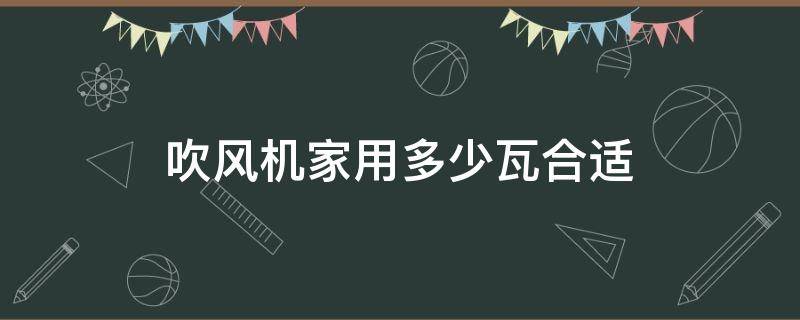 吹风机家用多少瓦合适